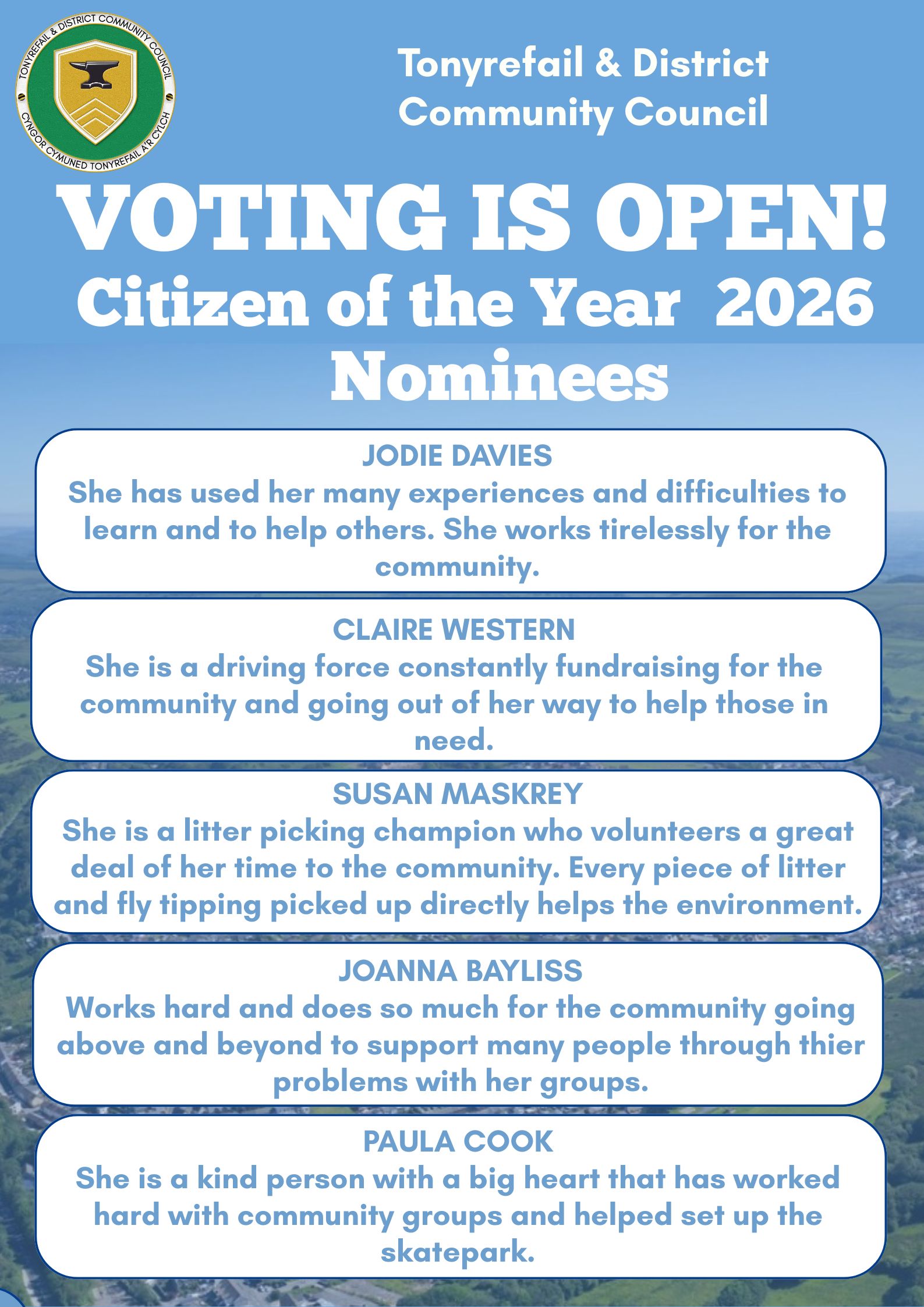 TONYREFAIL & DISTRICT COMMUNITY COUNCIL
CYNGOR CYMUNED TONYREFAIL A'R CYLCH

Tonyrefail & District Community Council

VOTING IS OPEN!
Citizen of the Year 2026
Nominees

JODIE DAVIES
She has used her many experiences and difficulties to learn and to help others. She works tirelessly for the community.

CLAIRE WESTERN
She is a driving force constantly fundraising for the community and going out of her way to help those in need.

SUSAN MASKREY
She is a litter picking champion who volunteers a great deal of her time to the community. Every piece of litter and fly tipping picked up directly helps the environment.

JOANNA BAYLISS
Works hard and does so much for the community going above and beyond to support many people through thier problems with her groups.

PAULA COOK
She is a kind person with a big heart that has worked hard with community groups and helped set up the skatepark.